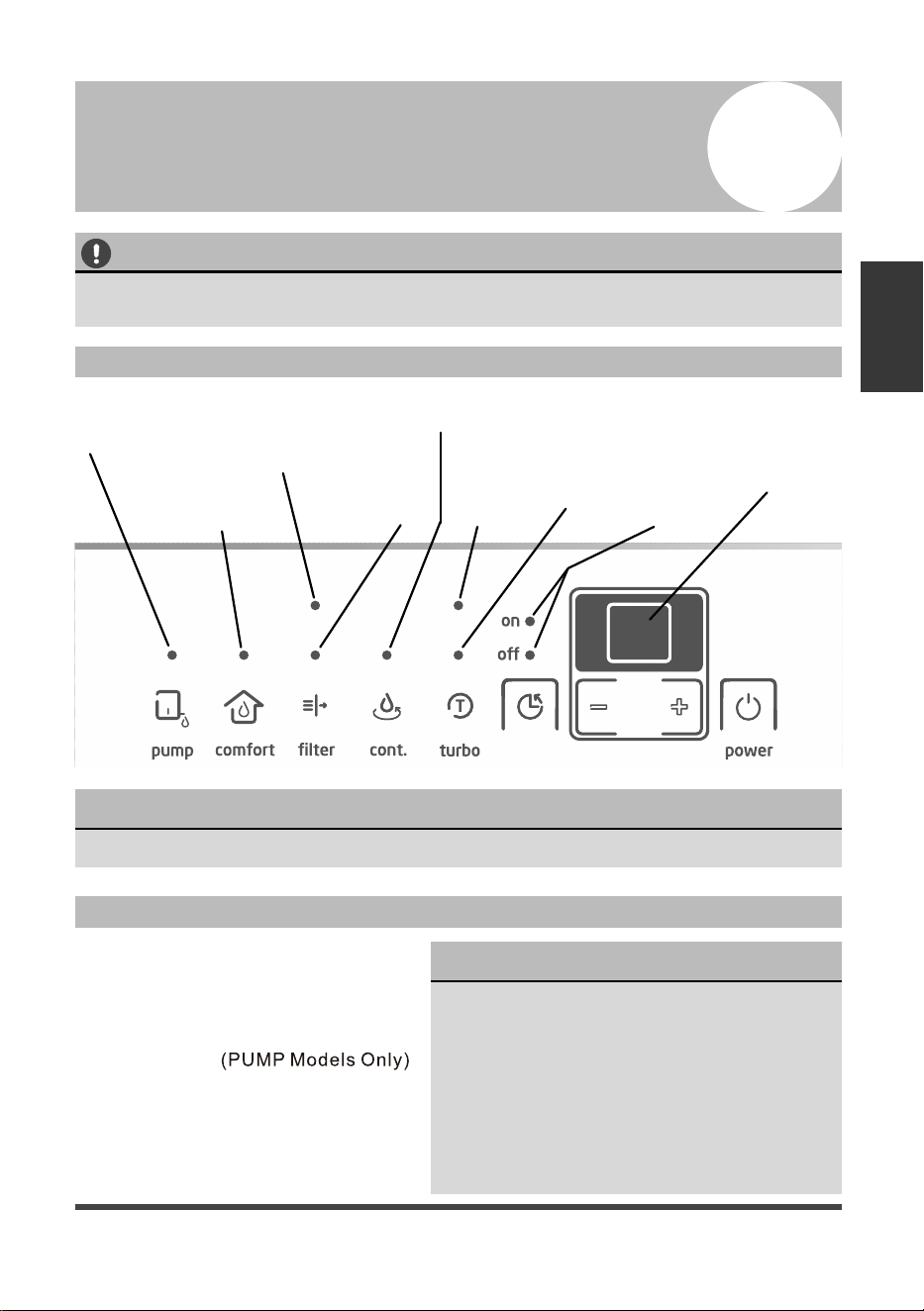 on

off

pump

comfort

filter

cont.

turbo

power

(PUMP Models Only)